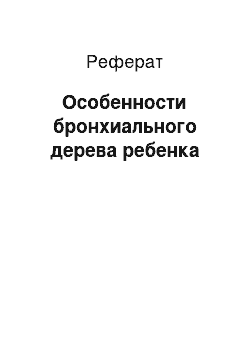 Реферат

Особенности бронхиального дерева ребенка